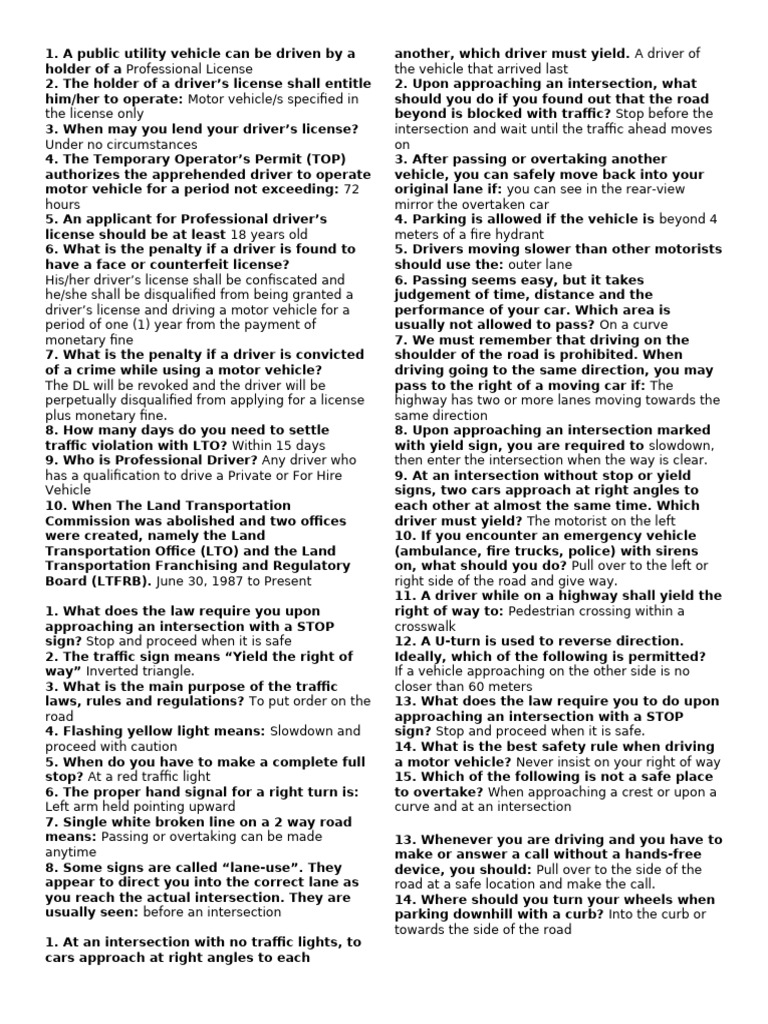 1. A public utility vehicle can be driven by a holder of a Professional License
2. The holder of a driver's license shall entitle him/her to operate: Motor vehicle/s specified in the license only
3. When may you lend your driver's license? Under no circumstances
4. The Temporary Operator's Permit (TOP) authorizes the apprehended driver to operate motor vehicle for a period not exceeding: 72 hours
5. An applicant for Professional driver's license should be at least 18 years old
6. What is the penalty if a driver is found to have a face or counterfeit license?
His/her driver's license shall be confiscated and he/she shall be disqualified from being granted a driver's license and driving a motor vehicle for a period of one (1) year from the payment of monetary fine
7. What is the penalty if a driver is convicted of a crime while using a motor vehicle?
The DL will be revoked and the driver will be perpetually disqualified from applying for a license plus monetary fine.
8. How many days do you need to settle traffic violation with LTO? Within 15 days
9. Who is Professional Driver? Any driver who has a qualification to drive a Private or For Hire Vehicle
10. When The Land Transportation Commission was abolished and two offices were created, namely the Land Transportation Office (LTO) and the Land Transportation Franchising and Regulatory Board (LTFRB). June 30, 1987 to Present

1. What does the law require you upon approaching an intersection with a STOP sign? Stop and proceed when it is safe
2. The traffic sign means "Yield the right of way" Inverted triangle.
3. What is the main purpose of the traffic laws, rules and regulations? To put order on the road
4. Flashing yellow light means: Slowdown and proceed with caution
5. When do you have to make a complete full stop? At a red traffic light
6. The proper hand signal for a right turn is: Left arm held pointing upward
7. Single white broken line on a 2 way road means: Passing or overtaking can be made anytime
8. Some signs are called "lane-use". They appear to direct you into the correct lane as you reach the actual intersection. They are usually seen: before an intersection

1. At an intersection with no traffic lights, to cars approach at right angles to each another, which driver must yield. A driver of the vehicle that arrived last
2. Upon approaching an intersection, what should you do if you found out that the road beyond is blocked with traffic? Stop before the intersection and wait until the traffic ahead moves on
3. After passing or overtaking another vehicle, you can safely move back into your original lane if: you can see in the rear-view mirror the overtaken car
4. Parking is allowed if the vehicle is beyond 4 meters of a fire hydrant
5. Drivers moving slower than other motorists should use the: outer lane
6. Passing seems easy, but it takes judgement of time, distance and the performance of your car. Which area is usually not allowed to pass? On a curve
7. We must remember that driving on the shoulder of the road is prohibited. When driving going to the same direction, you may pass to the right of a moving car if: The highway has two or more lanes moving towards the same direction
8. Upon approaching an intersection marked with yield sign, you are required to slowdown, then enter the intersection when the way is clear.
9. At an intersection without stop or yield signs, two cars approach at right angles to each other at almost the same time. Which driver must yield? The motorist on the left
10. If you encounter an emergency vehicle (ambulance, fire trucks, police) with sirens on, what should you do? Pull over to the left or right side of the road and give way.
11. A driver while on a highway shall yield the right of way to: Pedestrian crossing within a crosswalk
12. A U-turn is used to reverse direction. Ideally, which of the following is permitted? If a vehicle approaching on the other side is no closer than 60 meters
13. What does the law require you to do upon approaching an intersection with a STOP sign? Stop and proceed when it is safe.
14. What is the best safety rule when driving a motor vehicle? Never insist on your right of way
15. Which of the following is not a safe place to overtake? When approaching a crest or upon a curve and at an intersection

13. Whenever you are driving and you have to make or answer a call without a hands-free device, you should: Pull over to the side of the road at a safe location and make the call.
14. Where should you turn your wheels when parking downhill with a curb? Into the curb or towards the side of the road